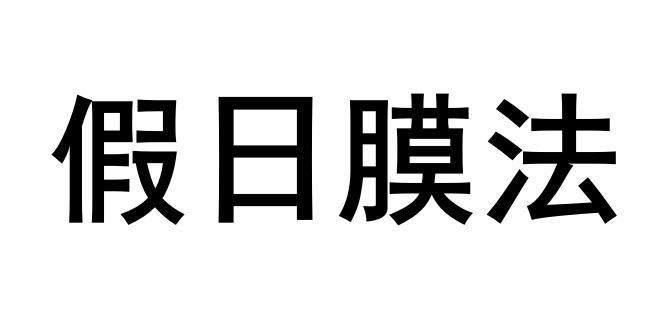 假日膜法